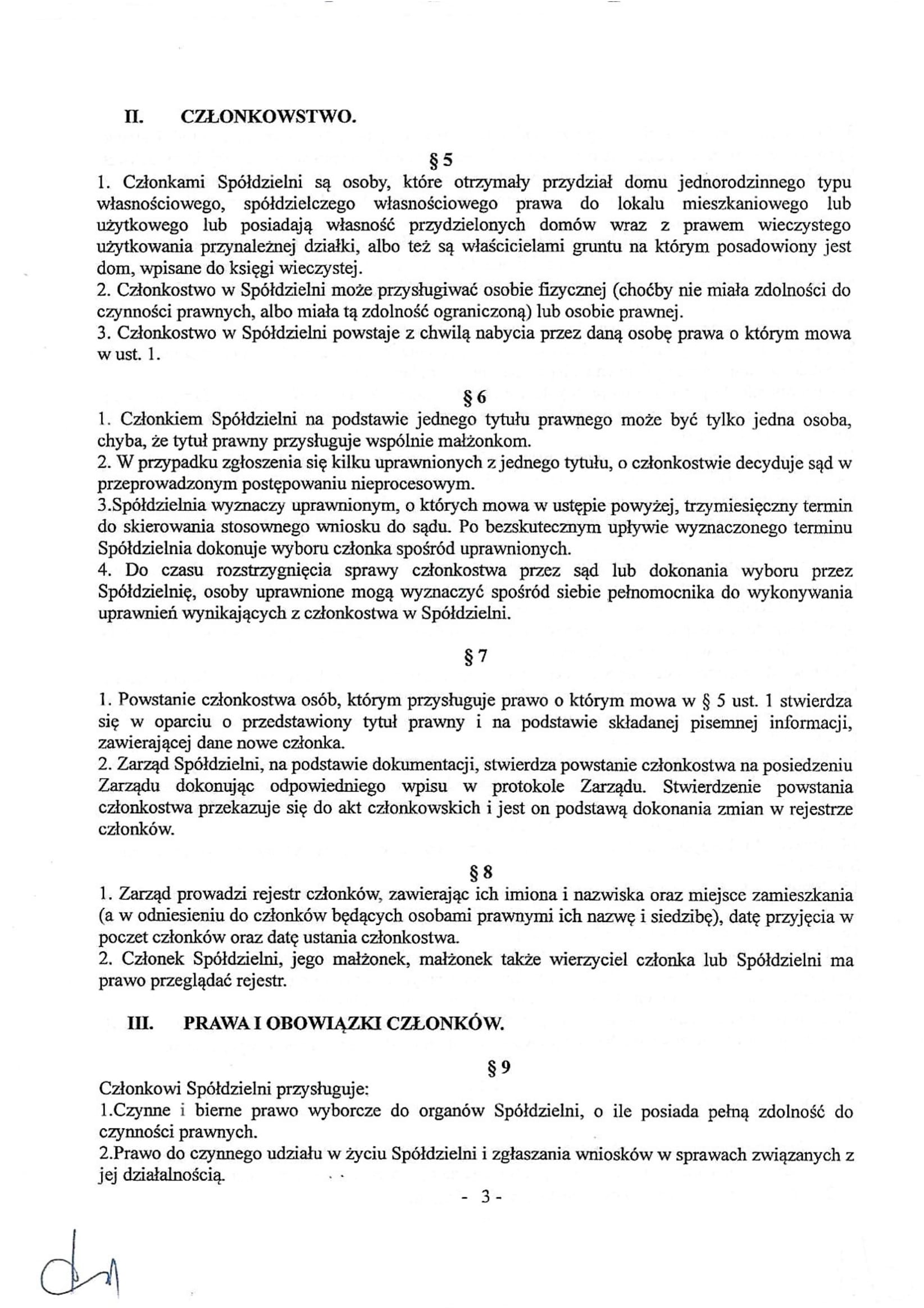 II. CZŁONKOWSTWO.

§ 5

1. Członkami Spółdzielni są osoby, które otrzymały przydział domu jednorodzinnego typu własnościowego, spółdzielczego własnościowego prawa do lokalu mieszkaniowego lub użytkowego lub posiadają własność przydzielonych domów wraz z prawem wieczystego użytkowania przynależnej działki, albo też są właścicielami gruntu na którym posadowiony jest dom, wpisane do księgi wieczystej.
2. Członkostwo w Spółdzielni może przysługiwać osobie fizycznej (choćby nie miała zdolności do czynności prawnych, albo miała tą zdolność ograniczoną) lub osobie prawnej.
3. Członkostwo w Spółdzielni powstaje z chwilą nabycia przez daną osobę prawa o którym mowa w ust. 1.

§ 6

1. Członkiem Spółdzielni na podstawie jednego tytułu prawnego może być tylko jedna osoba, chyba, że tytuł prawny przysługuje wspólnie małżonkom.
2. W przypadku zgłoszenia się kilku uprawnionych z jednego tytułu, o członkostwie decyduje sąd w przeprowadzonym postępowaniu nieprocesowym.
3.Spółdzielnia wyznaczy uprawnionym, o których mowa w ustępie powyżej, trzymiesięczny termin do skierowania stosownego wniosku do sądu. Po bezskutecznym upływie wyznaczonego terminu Spółdzielnia dokonuje wyboru członka spośród uprawnionych.
4. Do czasu rozstrzygnięcia sprawy członkostwa przez sąd lub dokonania wyboru przez Spółdzielnię, osoby uprawnione mogą wyznaczyć spośród siebie pełnomocnika do wykonywania uprawnień wynikających z członkostwa w Spółdzielni.

§ 7

1. Powstanie członkostwa osób, którym przysługuje prawo o którym mowa w § 5 ust. 1 stwierdza się w oparciu o przedstawiony tytuł prawny i na podstawie składanej pisemnej informacji, zawierającej dane nowe członka.
2. Zarząd Spółdzielni, na podstawie dokumentacji, stwierdza powstanie członkostwa na posiedzeniu Zarządu dokonując odpowiedniego wpisu w protokole Zarządu. Stwierdzenie powstania członkostwa przekazuje się do akt członkowskich i jest on podstawą dokonania zmian w rejestrze członków.

§ 8

1. Zarząd prowadzi rejestr członków, zawierając ich imiona i nazwiska oraz miejsce zamieszkania (a w odniesieniu do członków będących osobami prawnymi ich nazwę i siedzibę), datę przyjęcia w poczet członków oraz datę ustania członkostwa.
2. Członek Spółdzielni, jego małżonek, małżonek także wierzyciel członka lub Spółdzielni ma prawo przeglądać rejestr.

III. PRAWA I OBOWIĄZKI CZŁONKÓW.

§ 9

Członkowi Spółdzielni przysługuje:
1.Czynne i bierne prawo wyborcze do organów Spółdzielni, o ile posiada pełną zdolność do czynności prawnych.
2.Prawo do czynnego udziału w życiu Spółdzielni i zgłaszania wniosków w sprawach związanych z jej działalnością.

- 3 -